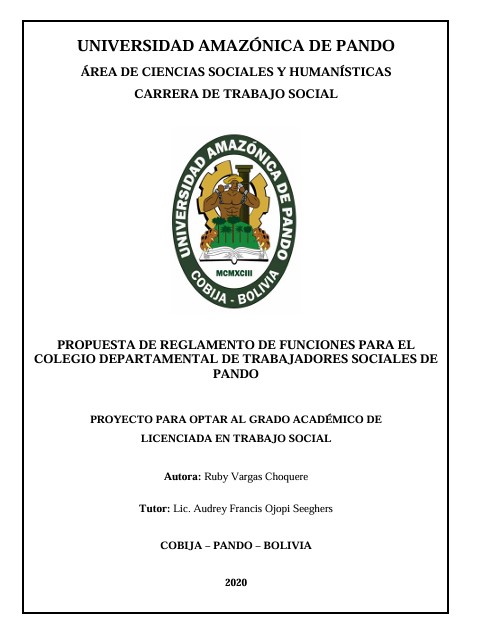 UNIVERSIDAD AMAZÓNICA DE PANDO

ÁREA DE CIENCIAS SOCIALES Y HUMANÍSTICAS

CARRERA DE TRABAJO SOCIAL

UNIVERSIDAD AMAZÓNICA DE PANDO
MCMXCIII
COBIJA - BOLIVIA

PROPUESTA DE REGLAMENTO DE FUNCIONES PARA EL COLEGIO DEPARTAMENTAL DE TRABAJADORES SOCIALES DE PANDO

PROYECTO PARA OPTAR AL GRADO ACADÉMICO DE LICENCIADA EN TRABAJO SOCIAL

Autora: Ruby Vargas Choquere

Tutor: Lic. Audrey Francis Ojopi Seeghers

COBIJA – PANDO – BOLIVIA

2020